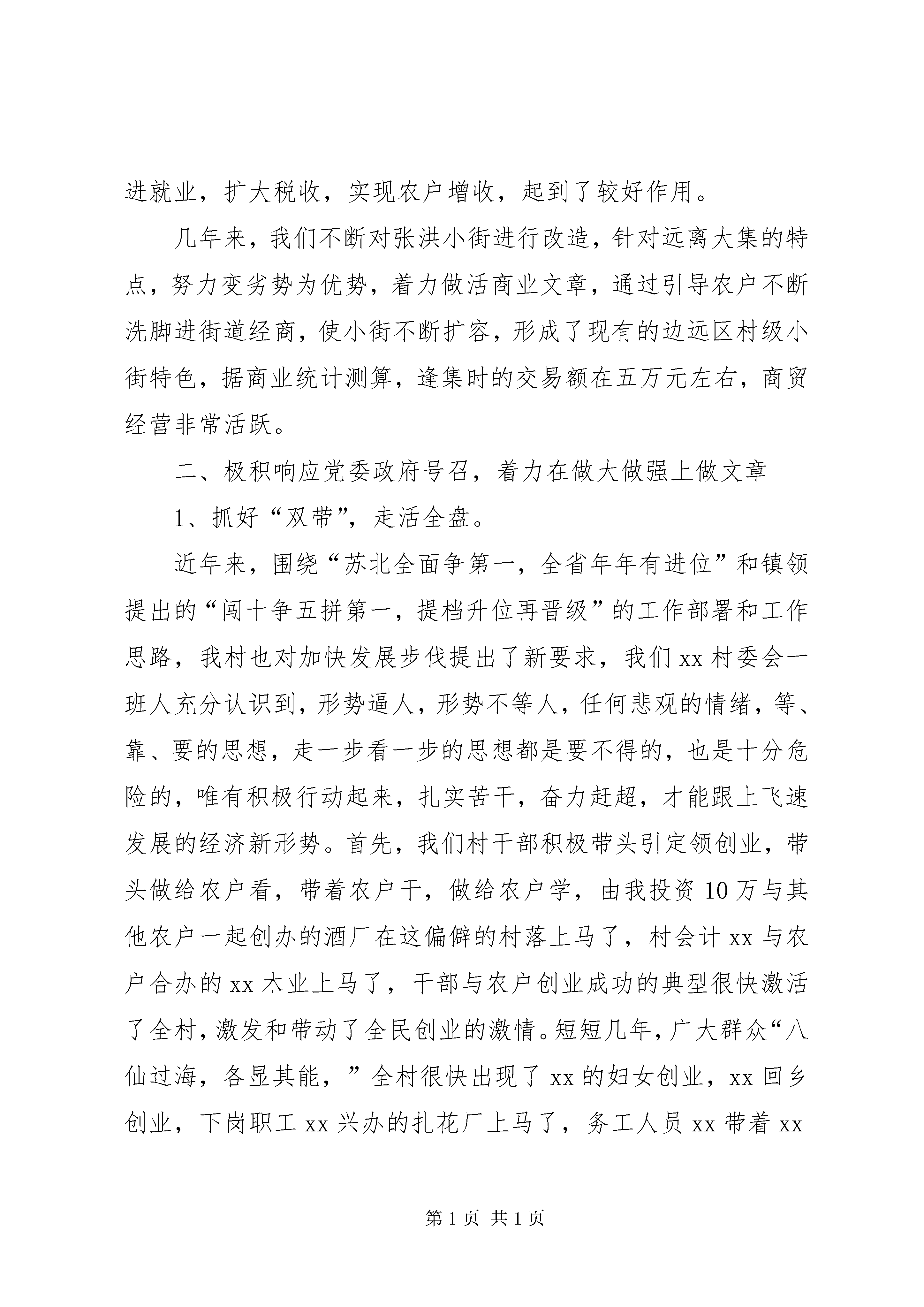 进就业，扩大税收，实现农户增收，起到了较好作用。

几年来，我们不断对张洪小街进行改造，针对远离大集的特点，努力变劣势为优势，着力做活商业文章，通过引导农户不断洗脚进街道经商，使小街不断扩容，形成了现有的边远区村级小街特色，据商业统计测算，逢集时的交易额在五万元左右，商贸经营非常活跃。

二、极积响应党委政府号召，着力在做大做强上做文章

1、抓好“双带”，走活全盘。

近年来，围绕“苏北全面争第一，全省年年有进位”和镇领提出的“闯十争五拼第一，提档升位再晋级”的工作部署和工作思路，我村也对加快发展步伐提出了新要求，我们xx村委会一班人充分认识到，形势逼人，形势不等人，任何悲观的情绪，等、靠、要的思想，走一步看一步的思想都是要不得的，也是十分危险的，唯有积极行动起来，扎实苦干，奋力赶超，才能跟上飞速发展的经济新形势。首先，我们村干部积极带头引定领创业，带头做给农户看，带着农户干，做给农户学，由我投资10万与其他农户一起创办的酒厂在这偏僻的村落上马了，村会计xx与农户合办的xx木业上马了，干部与农户创业成功的典型很快激活了全村，激发和带动了全民创业的激情。短短几年，广大群众“八仙过海，各显其能，”全村很快出现了xx的妇女创业，xx回乡创业，下岗职工xx兴办的扎花厂上马了，务工人员xx带着xx

第1页 共1页